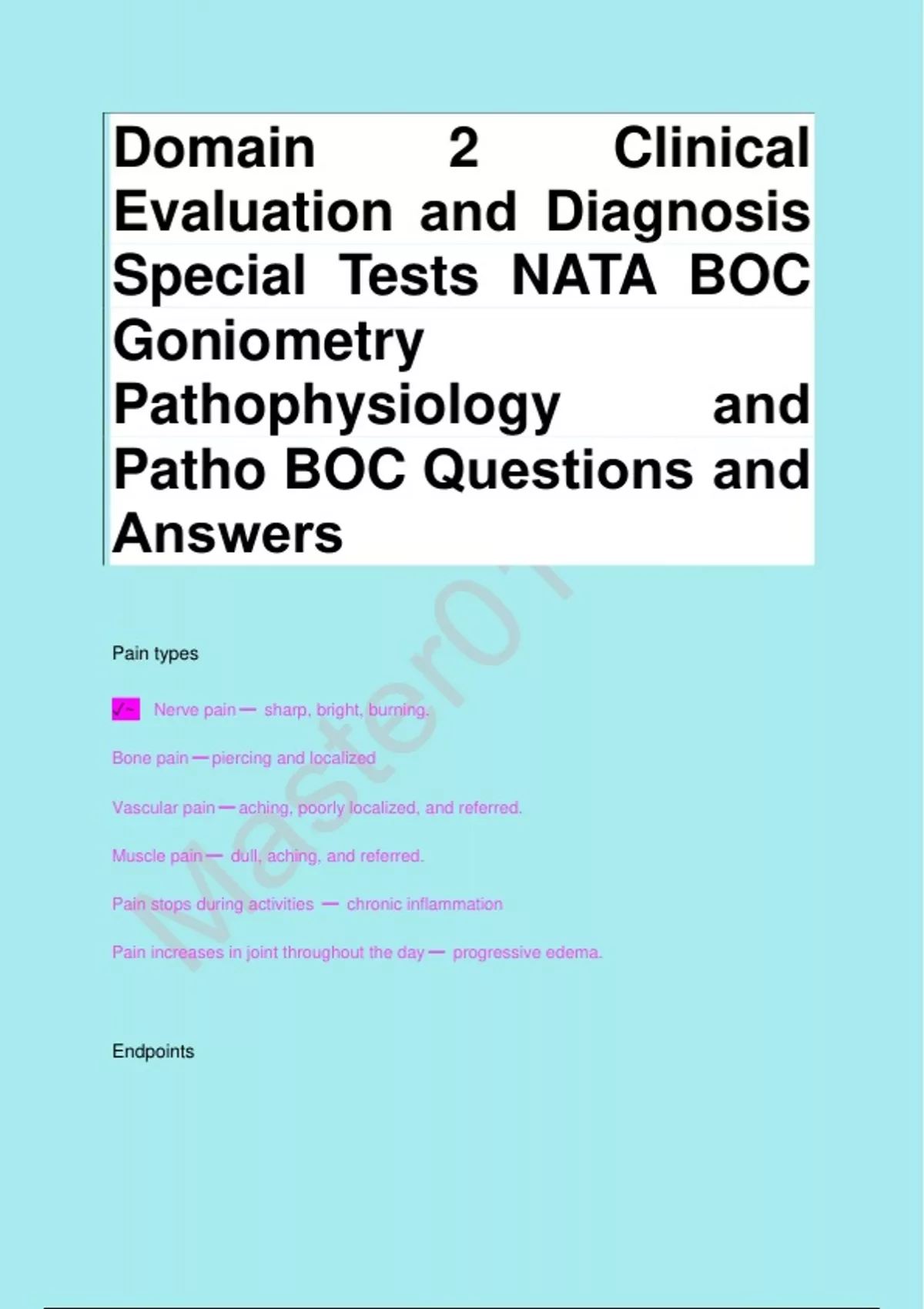 Domain 2 Clinical Evaluation and Diagnosis Special Tests NATA BOC Goniometry Pathophysiology and Patho BOC Questions and Answers

Master01

Pain types

✓~ Nerve pain — sharp, bright, burning.

Bone pain — piercing and localized

Vascular pain — aching, poorly localized, and referred.

Muscle pain — dull, aching, and referred.

Pain stops during activities — chronic inflammation

Pain increases in joint throughout the day — progressive edema.

Endpoints